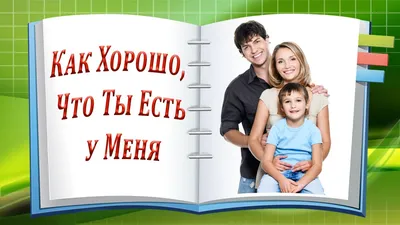 Как Хорошо, Что Ты Есть у Меня